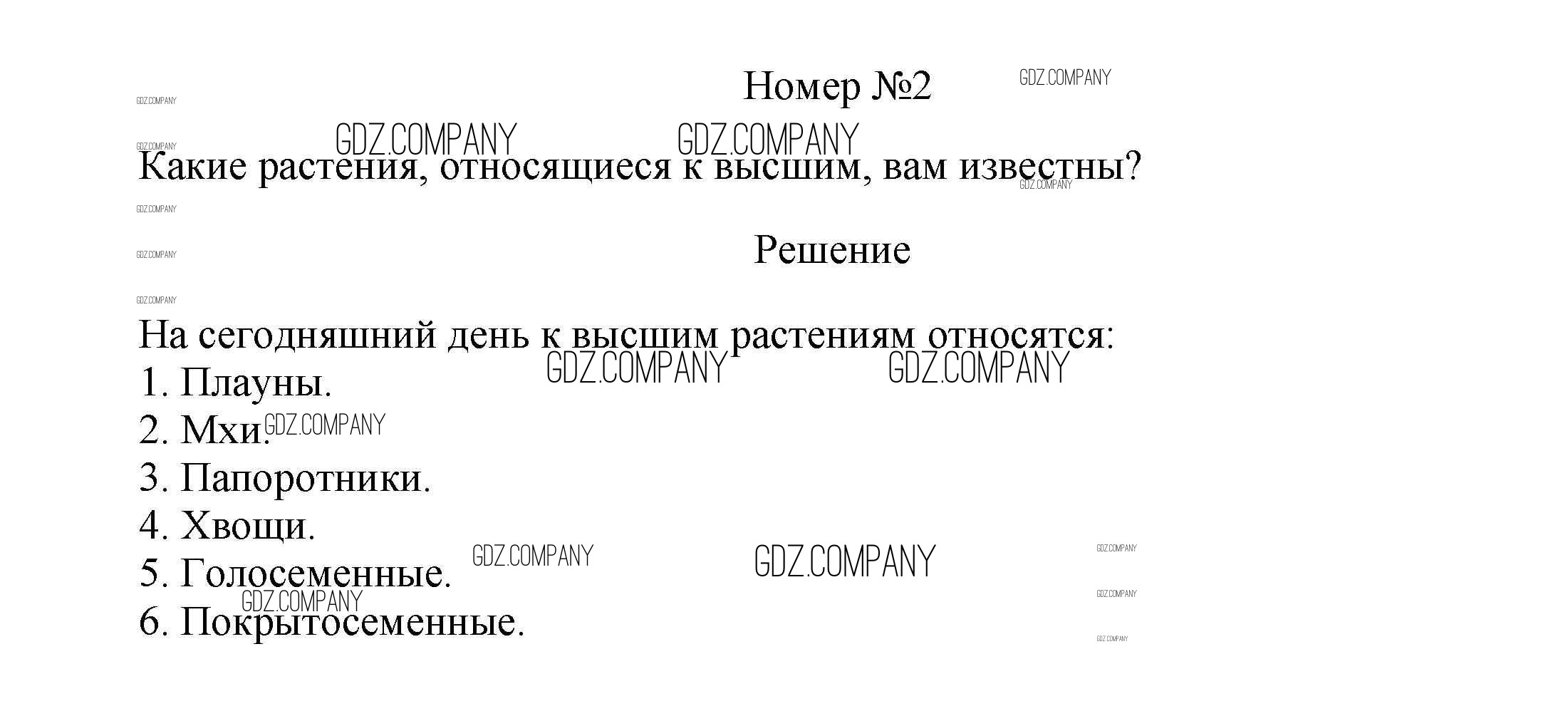 Номер №2

Какие растения, относящиеся к высшим, вам известны?

Решение

На сегодняшний день к высшим растениям относятся:
1. Плауны.
2. Мхи.
3. Папоротники.
4. Хвощи.
5. Голосеменные.
6. Покрытосеменные.

GDZ.COMPANY